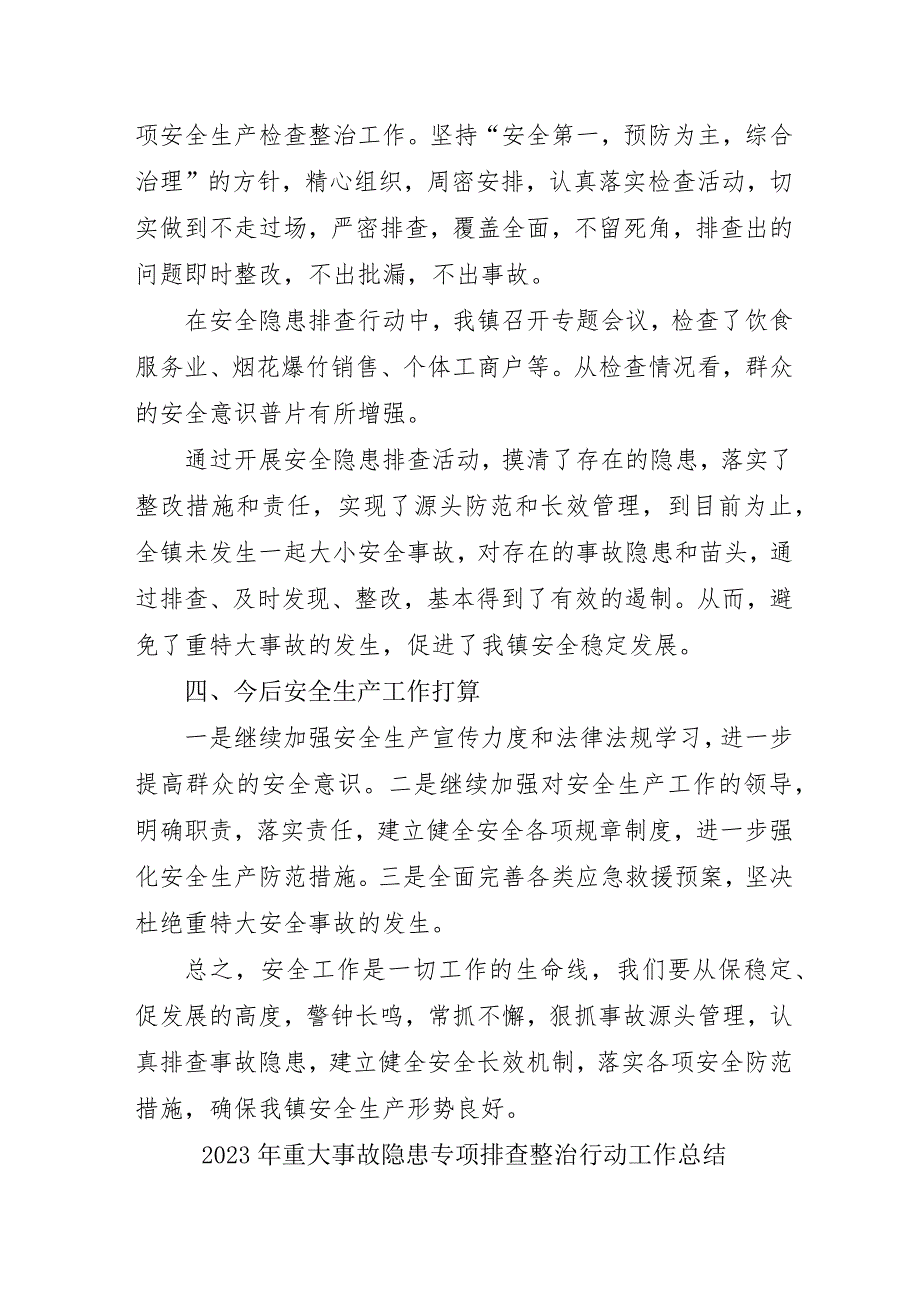 项安全生产检查整治工作。坚持“安全第一，预防为主，综合治理”的方针，精心组织，周密安排，认真落实检查活动，切实做到不走过场，严密排查，覆盖全面，不留死角，排查出的问题即时整改，不出批漏，不出事故。

在安全隐患排查行动中，我镇召开专题会议，检查了饮食服务业、烟花爆竹销售、个体工商户等。从检查情况看，群众的安全意识普片有所增强。

通过开展安全隐患排查活动，摸清了存在的隐患，落实了整改措施和责任，实现了源头防范和长效管理，到目前为止，全镇未发生一起大小安全事故，对存在的事故隐患和苗头，通过排查、及时发现、整改，基本得到了有效的遏制。从而，避免了重特大事故的发生，促进了我镇安全稳定发展。

四、今后安全生产工作打算

一是继续加强安全生产宣传力度和法律法规学习，进一步提高群众的安全意识。二是继续加强对安全生产工作的领导，明确职责，落实责任，建立健全安全各项规章制度，进一步强化安全生产防范措施。三是全面完善各类应急救援预案，坚决杜绝重特大安全事故的发生。

总之，安全工作是一切工作的生命线，我们要从保稳定、促发展的高度，警钟长鸣，常抓不懈，狠抓事故源头管理，认真排查事故隐患，建立健全安全长效机制，落实各项安全防范措施，确保我镇安全生产形势良好。

2023年重大事故隐患专项排查整治行动工作总结